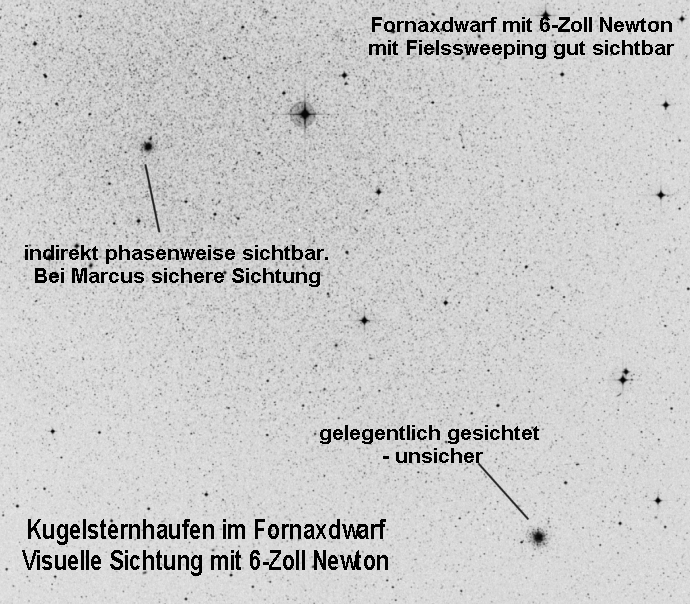 Fornaxdwarf mit 6-Zoll Newton
mit Fielssweeping gut sichtbar

indirekt phasenweise sichtbar.
Bei Marcus sichere Sichtung

gelegentlich gesichtet
- unsicher

Kugelsternhaufen im Fornaxdwarf
Visuelle Sichtung mit 6-Zoll Newton